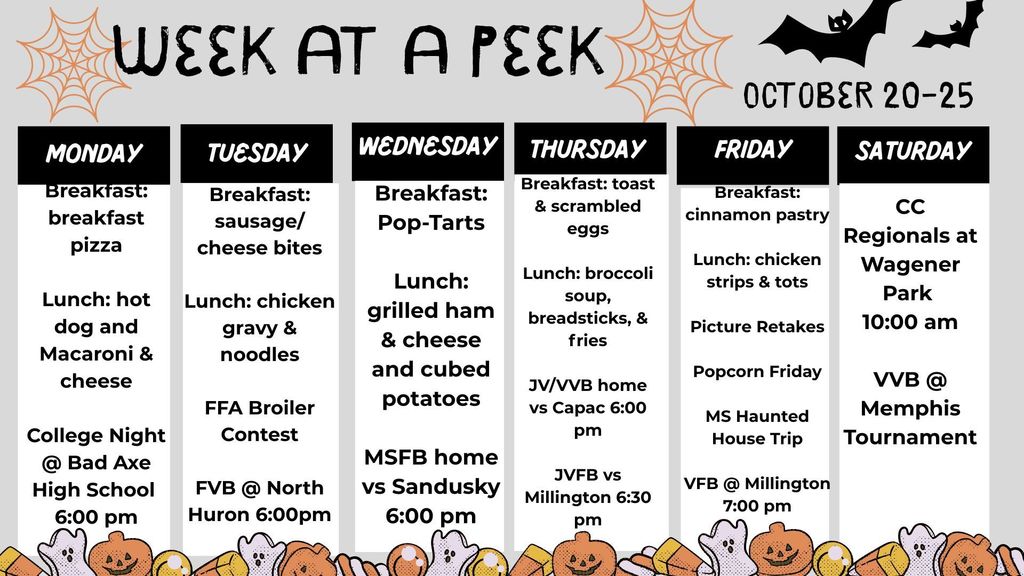 WEEK AT A PEEK

OCTOBER 20-25

MONDAY

Breakfast: breakfast pizza

Lunch: hot dog and Macaroni & cheese

College Night @ Bad Axe High School 6:00 pm

TUESDAY

Breakfast: sausage/ cheese bites

Lunch: chicken gravy & noodles

FFA Broiler Contest

FVB @ North Huron 6:00pm

WEDNESDAY

Breakfast: Pop-Tarts

Lunch: grilled ham & cheese and cubed potatoes

MSFB home vs Sandusky 6:00 pm

THURSDAY

Breakfast: toast & scrambled eggs

Lunch: broccoli soup, breadsticks, & fries

JV/VVB home vs Capac 6:00 pm

JVFB vs Millington 6:30 pm

FRIDAY

Breakfast: cinnamon pastry

Lunch: chicken strips & tots

Picture Retakes

Popcorn Friday

MS Haunted House Trip

VFB @ Millington 7:00 pm

SATURDAY

CC Regionals at Wagener Park 10:00 am

VVB @ Memphis Tournament